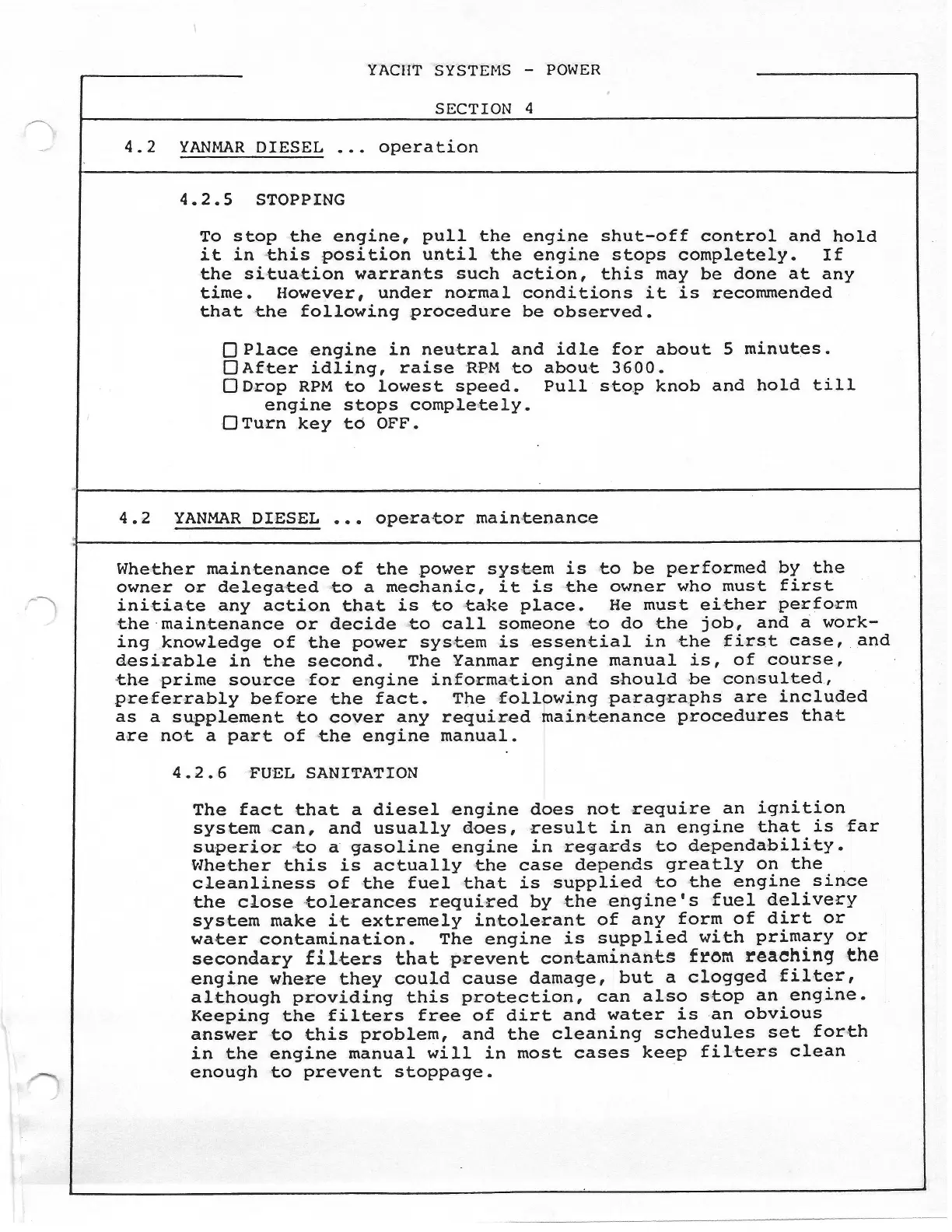 YACHT SYSTEMS - POWER

SECTION 4

4.2 YANMAR DIESEL ... operation

4.2.5 STOPPING

To stop the engine, pull the engine shut-off control and hold it in this position until the engine stops completely. If the situation warrants such action, this may be done at any time. However, under normal conditions it is recommended that the following procedure be observed.

☐ Place engine in neutral and idle for about 5 minutes.
☐ After idling, raise RPM to about 3600.
☐ Drop RPM to lowest speed. Pull stop knob and hold till engine stops completely.
☐ Turn key to OFF.

4.2 YANMAR DIESEL ... operator maintenance

Whether maintenance of the power system is to be performed by the owner or delegated to a mechanic, it is the owner who must first initiate any action that is to take place. He must either perform the maintenance or decide to call someone to do the job, and a working knowledge of the power system is essential in the first case, and desirable in the second. The Yanmar engine manual is, of course, the prime source for engine information and should be consulted, preferrably before the fact. The following paragraphs are included as a supplement to cover any required maintenance procedures that are not a part of the engine manual.

4.2.6 FUEL SANITATION

The fact that a diesel engine does not require an ignition system can, and usually does, result in an engine that is far superior to a gasoline engine in regards to dependability. Whether this is actually the case depends greatly on the cleanliness of the fuel that is supplied to the engine since the close tolerances required by the engine's fuel delivery system make it extremely intolerant of any form of dirt or water contamination. The engine is supplied with primary or secondary filters that prevent contaminants from reaching the engine where they could cause damage, but a clogged filter, although providing this protection, can also stop an engine. Keeping the filters free of dirt and water is an obvious answer to this problem, and the cleaning schedules set forth in the engine manual will in most cases keep filters clean enough to prevent stoppage.